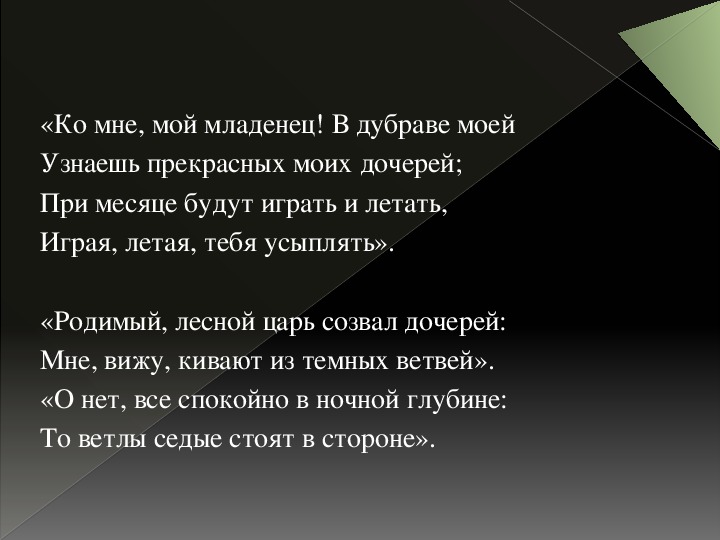 «Ко мне, мой младенец! В дубраве моей
Узнаешь прекрасных моих дочерей;
При месяце будут играть и летать,
Играя, летая, тебя усыплять».

«Родимый, лесной царь созвал дочерей:
Мне, вижу, кивают из темных ветвей».
«О нет, все спокойно в ночной глубине:
То ветлы седые стоят в стороне».